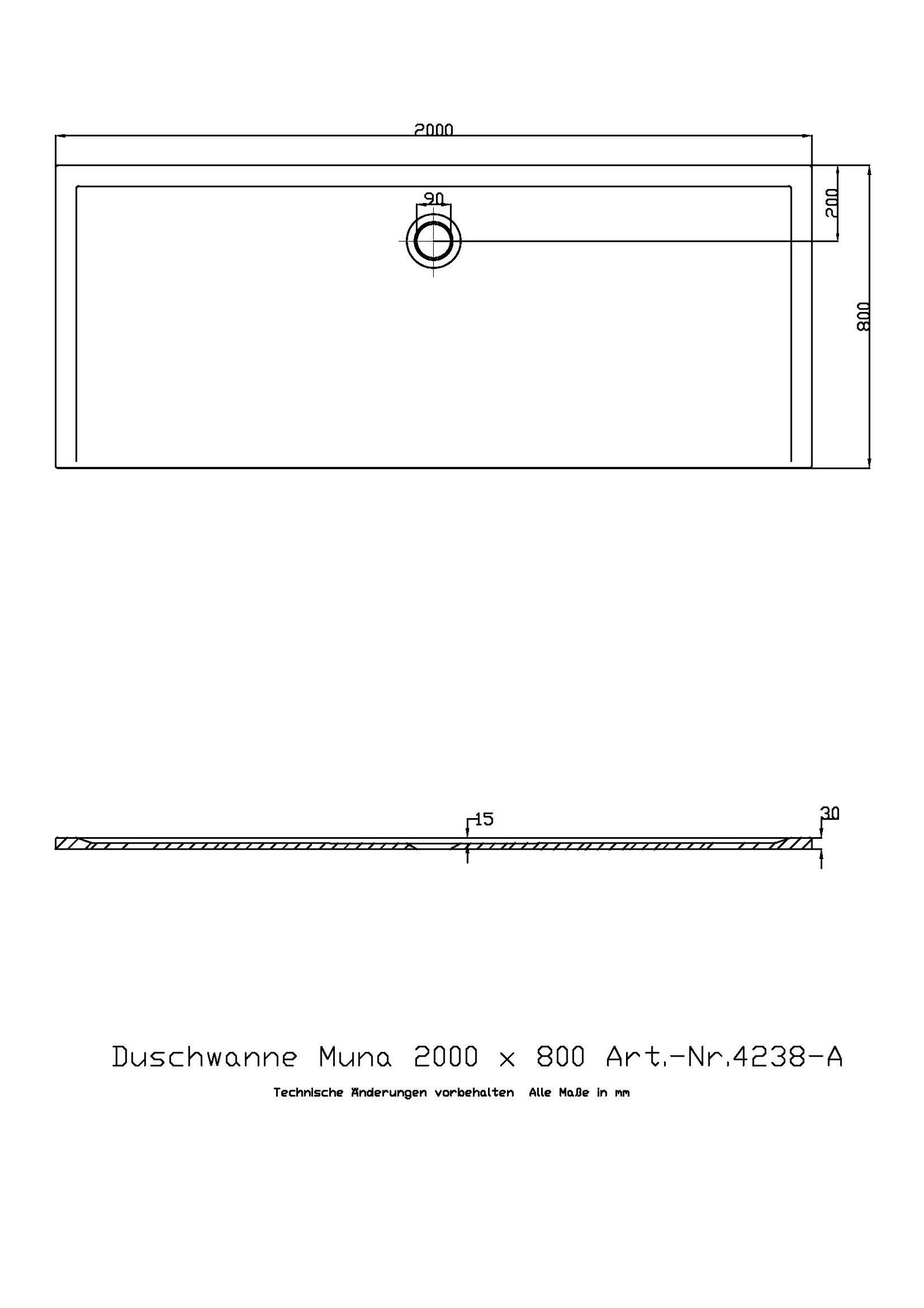 2000

90

200

800

15

30

Duschwanne Muna 2000 x 800 Art.-Nr.4238-A

Technische Änderungen vorbehalten Alle Maße in mm